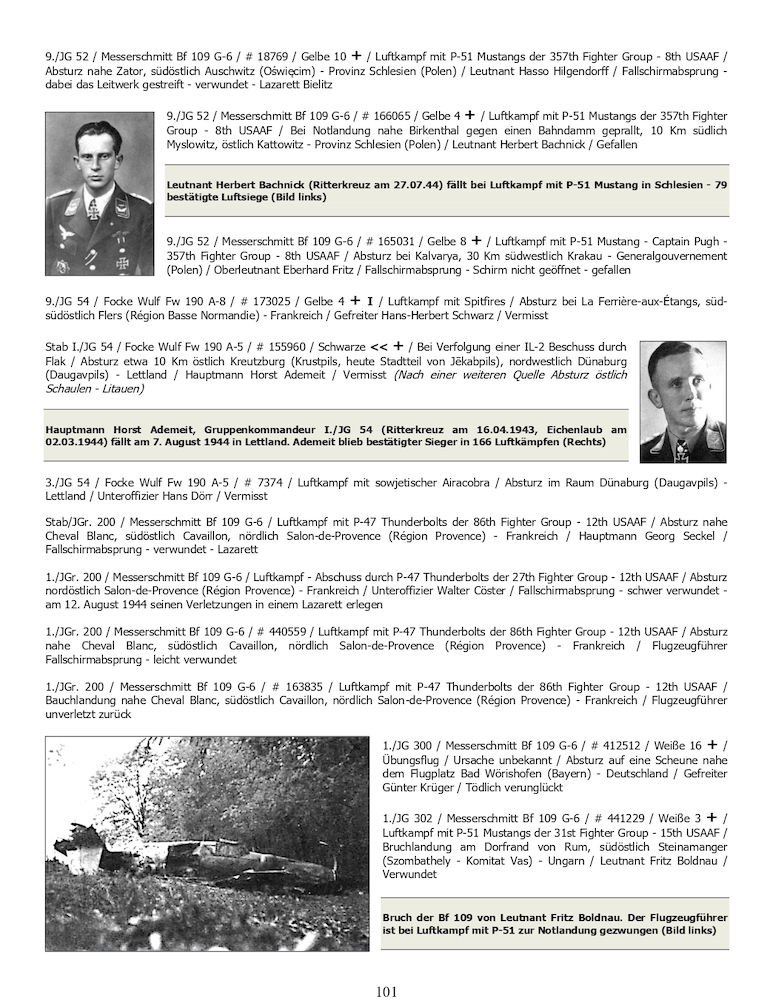 9./JG 52 / Messerschmitt Bf 109 G-6 / # 18769 / Gelbe 10 + / Luftkampf mit P-51 Mustangs der 357th Fighter Group - 8th USAAF / Absturz nahe Zator, südöstlich Auschwitz (Oświęcim) - Provinz Schlesien (Polen) / Leutnant Hasso Hilgendorff / Fallschirmabsprung - dabei das Leitwerk gestreift - verwundet - Lazarett Bielitz

9./JG 52 / Messerschmitt Bf 109 G-6 / # 166065 / Gelbe 4 + / Luftkampf mit P-51 Mustangs der 357th Fighter Group - 8th USAAF / Bei Notlandung nahe Birkenthal gegen einen Bahndamm geprallt, 10 Km südlich Myslowitz, östlich Kattowitz - Provinz Schlesien (Polen) / Leutnant Herbert Bachnick / Gefallen

Leutnant Herbert Bachnick (Ritterkreuz am 27.07.44) fällt bei Luftkampf mit P-51 Mustang in Schlesien - 79 bestätigte Luftsiege (Bild links)

9./JG 52 / Messerschmitt Bf 109 G-6 / # 165031 / Gelbe 8 + / Luftkampf mit P-51 Mustang - Captain Pugh - 357th Fighter Group - 8th USAAF / Absturz bei Kalvarya, 30 Km südwestlich Krakau - Generalgouvernement (Polen) / Oberleutnant Eberhard Fritz / Fallschirmabsprung - Schirm nicht geöffnet - gefallen

9./JG 54 / Focke Wulf Fw 190 A-8 / # 173025 / Gelbe 4 + I / Luftkampf mit Spitfires / Absturz bei La Ferrière-aux-Étangs, süd-südöstlich Flers (Région Basse Normandie) - Frankreich / Gefreiter Hans-Herbert Schwarz / Vermisst

Stab I./JG 54 / Focke Wulf Fw 190 A-5 / # 155960 / Schwarze << + / Bei Verfolgung einer IL-2 Beschuss durch Flak / Absturz etwa 10 Km östlich Kreutzburg (Krustpils, heute Stadtteil von Jēkabpils), nordwestlich Dünaburg (Daugavpils) - Lettland / Hauptmann Horst Ademeit / Vermisst (Nach einer weiteren Quelle Absturz östlich Schaulen - Litauen)

Hauptmann Horst Ademeit, Gruppenkommandeur I./JG 54 (Ritterkreuz am 16.04.1943, Eichenlaub am 02.03.1944) fällt am 7. August 1944 in Lettland. Ademeit blieb bestätigter Sieger in 166 Luftkämpfen (Rechts)

3./JG 54 / Focke Wulf Fw 190 A-5 / # 7374 / Luftkampf mit sowjetischer Airacobra / Absturz im Raum Dünaburg (Daugavpils) - Lettland / Unteroffizier Hans Dörr / Vermisst

Stab/JGr. 200 / Messerschmitt Bf 109 G-6 / Luftkampf mit P-47 Thunderbolts der 86th Fighter Group - 12th USAAF / Absturz nahe Cheval Blanc, südöstlich Cavaillon, nördlich Salon-de-Provence (Région Provence) - Frankreich / Hauptmann Georg Seckel / Fallschirmabsprung - verwundet - Lazarett

1./JGr. 200 / Messerschmitt Bf 109 G-6 / Luftkampf - Abschuss durch P-47 Thunderbolts der 27th Fighter Group - 12th USAAF / Absturz nordöstlich Salon-de-Provence (Région Provence) - Frankreich / Unteroffizier Walter Cöster / Fallschirmabsprung - schwer verwundet - am 12. August 1944 seinen Verletzungen in einem Lazarett erlegen

1./JGr. 200 / Messerschmitt Bf 109 G-6 / # 440559 / Luftkampf mit P-47 Thunderbolts der 86th Fighter Group - 12th USAAF / Absturz nahe Cheval Blanc, südöstlich Cavaillon, nördlich Salon-de-Provence (Région Provence) - Frankreich / Flugzeugführer Fallschirmabsprung - leicht verwundet

1./JGr. 200 / Messerschmitt Bf 109 G-6 / # 163835 / Luftkampf mit P-47 Thunderbolts der 86th Fighter Group - 12th USAAF / Bauchlandung nahe Cheval Blanc, südöstlich Cavaillon, nördlich Salon-de-Provence (Région Provence) - Frankreich / Flugzeugführer unverletzt zurück

1./JG 300 / Messerschmitt Bf 109 G-6 / # 412512 / Weiße 16 + / Übungsflug / Ursache unbekannt / Absturz auf eine Scheune nahe dem Flugplatz Bad Wörishofen (Bayern) - Deutschland / Gefreiter Günter Krüger / Tödlich verunglückt

1./JG 302 / Messerschmitt Bf 109 G-6 / # 441229 / Weiße 3 + / Luftkampf mit P-51 Mustangs der 31st Fighter Group - 15th USAAF / Bruchlandung am Dorfrand von Rum, südöstlich Steinamanger (Szombathely - Komitat Vas) - Ungarn / Leutnant Fritz Boldnau / Verwundet

Bruch der Bf 109 von Leutnant Fritz Boldnau. Der Flugzeugführer ist bei Luftkampf mit P-51 zur Notlandung gezwungen (Bild links)

101